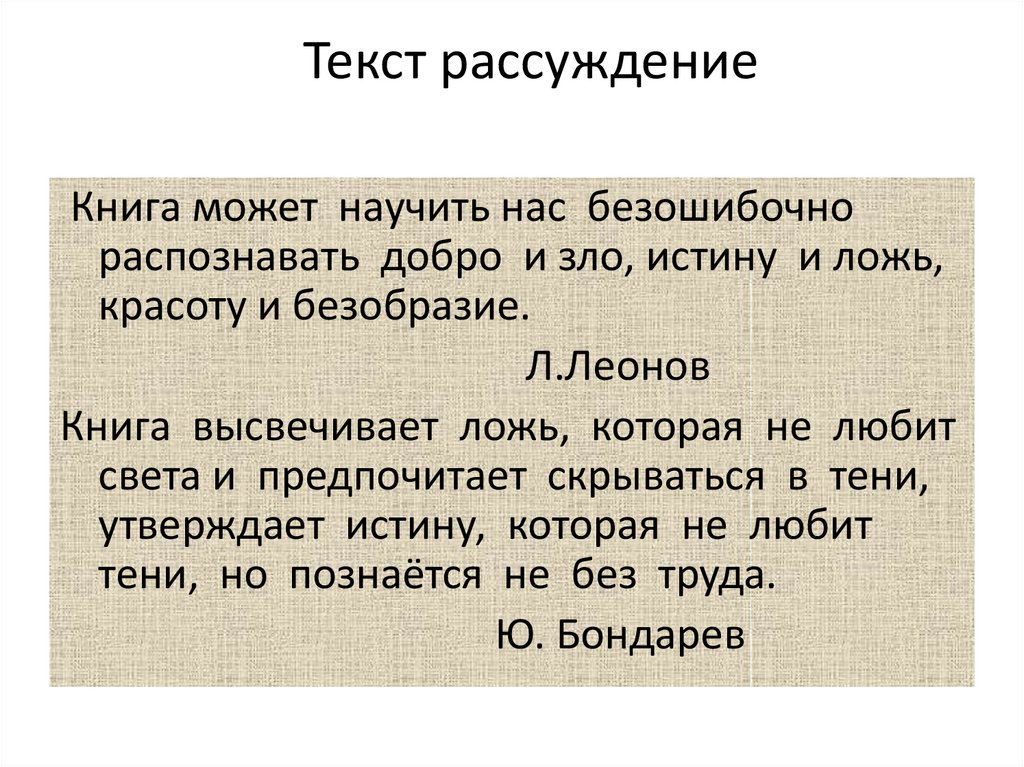 Текст рассуждение

Книга может научить нас безошибочно распознавать добро и зло, истину и ложь, красоту и безобразие.

Л.Леонов

Книга высвечивает ложь, которая не любит света и предпочитает скрываться в тени, утверждает истину, которая не любит тени, но познаётся не без труда.

Ю. Бондарев